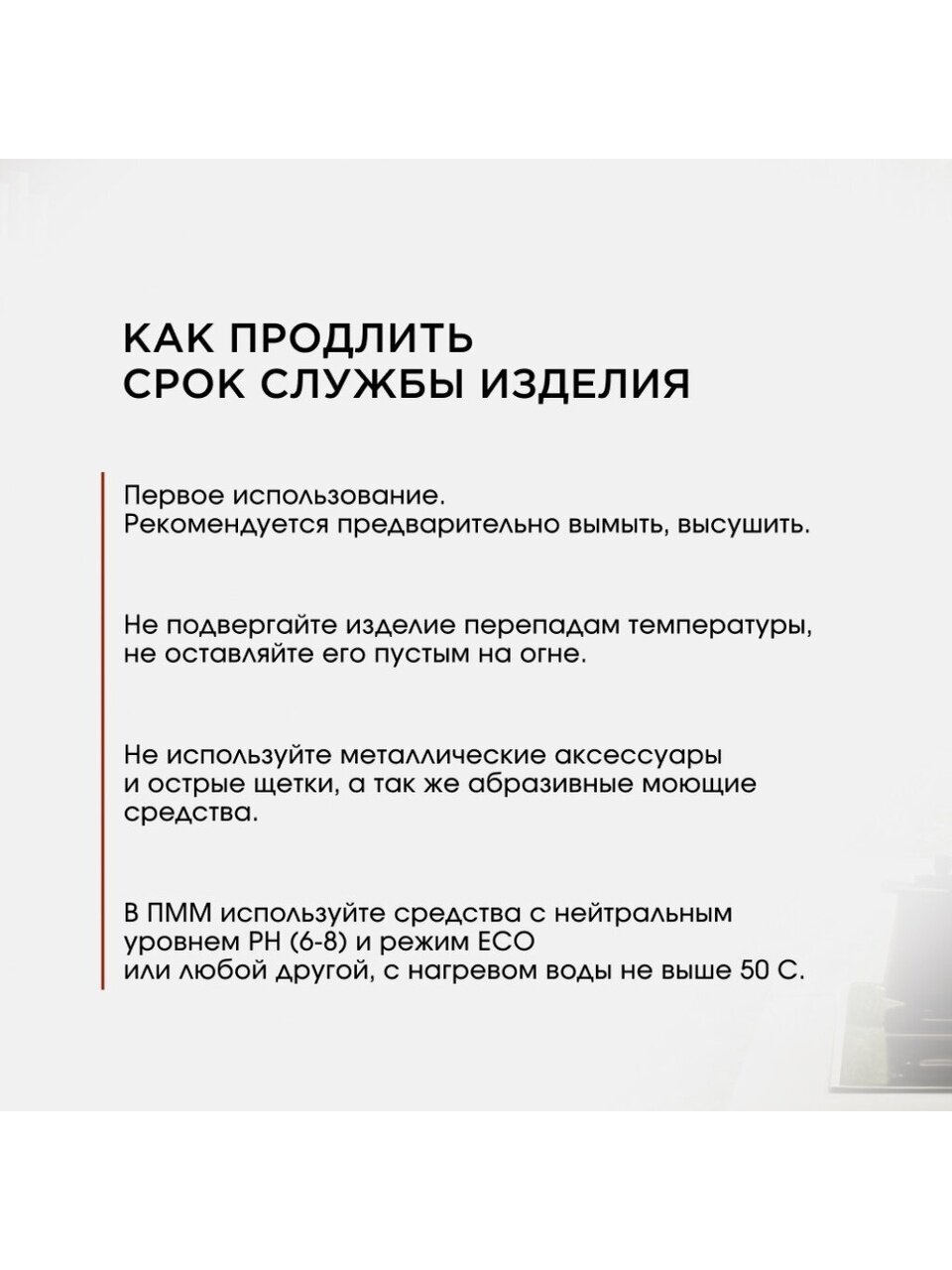 КАК ПРОДЛИТЬ
СРОК СЛУЖБЫ ИЗДЕЛИЯ

Первое использование.
Рекомендуется предварительно вымыть, высушить.

Не подвергайте изделие перепадам температуры, не оставляйте его пустым на огне.

Не используйте металлические аксессуары и острые щетки, а так же абразивные моющие средства.

В ПММ используйте средства с нейтральным уровнем PH (6-8) и режим ECO
или любой другой, с нагревом воды не выше 50 С.